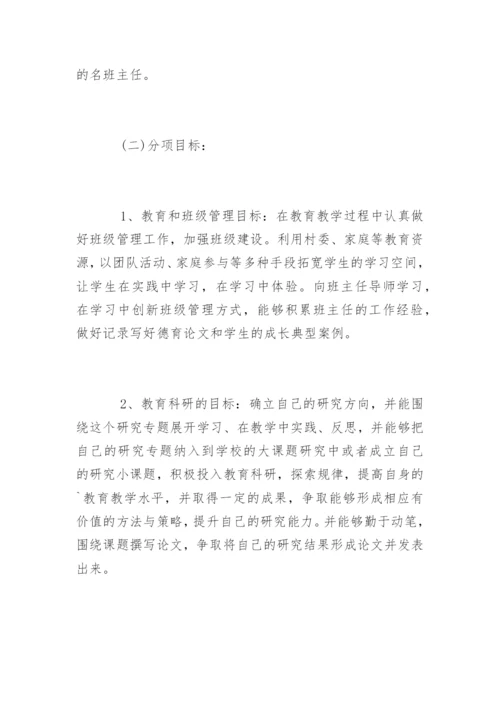 的名班主任。

(二)分项目标：

1、教育和班级管理目标：在教育教学过程中认真做好班级管理工作，加强班级建设。利用村委、家庭等教育资源，以团队活动、家庭参与等多种手段拓宽学生的学习空间，让学生在实践中学习，在学习中体验。向班主任导师学习，在学习中创新班级管理方式，能够积累班主任的工作经验，做好记录写好德育论文和学生的成长典型案例。

2、教育科研的目标：确立自己的研究方向，并能围绕这个研究专题展开学习、在教学中实践、反思，并能够把自己的研究专题纳入到学校的大课题研究中或者成立自己的研究小课题，积极投入教育科研，探索规律，提高自身的教育教学水平，并取得一定的成果，争取能够形成相应有价值的方法与策略，提升自己的研究能力。并能够勤于动笔，围绕课题撰写论文，争取将自己的研究结果形成论文并发表出来。